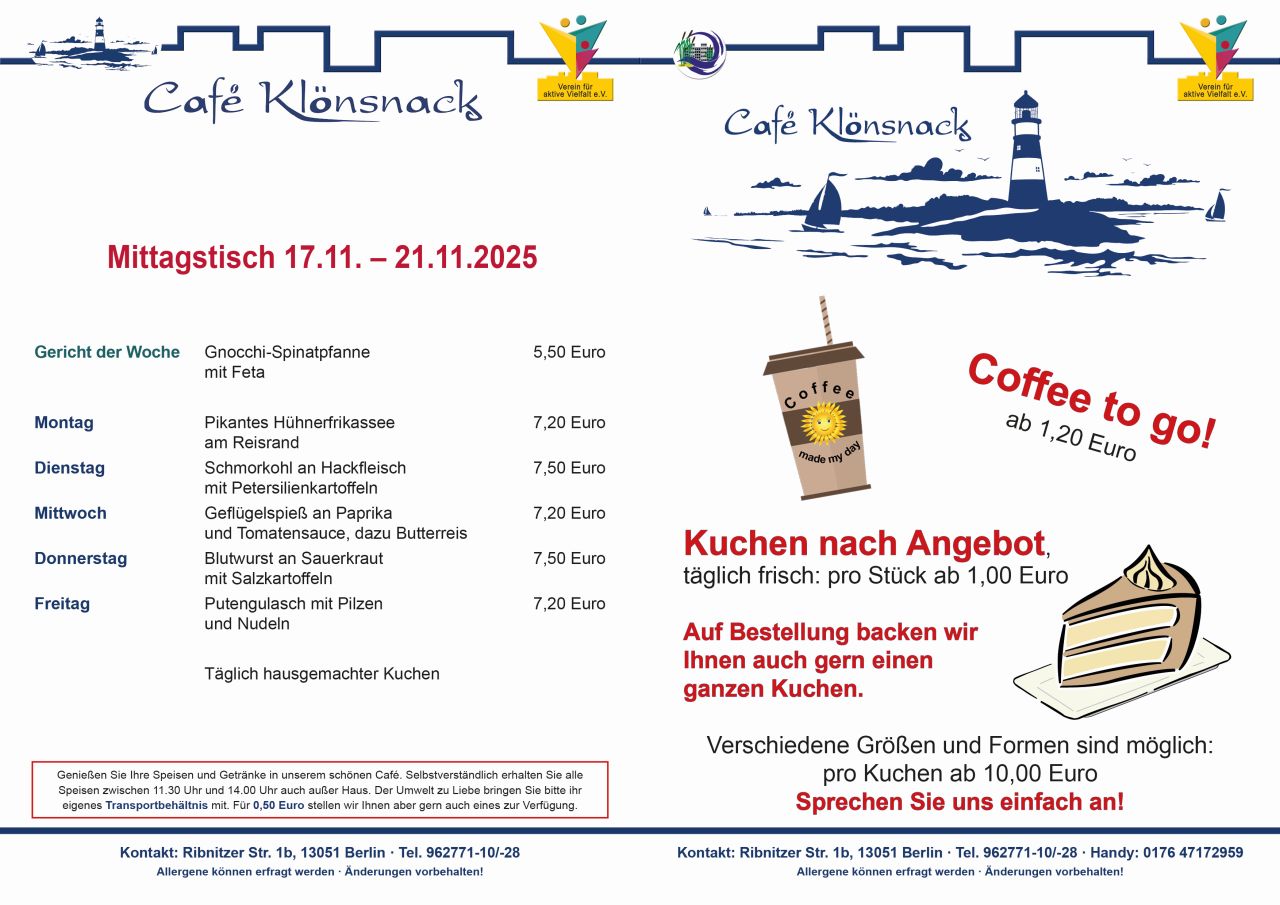 Café Klönsnack

Verein für aktive Vielfalt e.V.

Mittagstisch 17.11. – 21.11.2025

| | | |
|---|---|---|
| Gericht der Woche | Gnocchi-Spinatpfanne mit Feta | 5,50 Euro |
| Montag | Pikantes Hühnerfrikassee am Reisrand | 7,20 Euro |
| Dienstag | Schmorkohl an Hackfleisch mit Petersilienkartoffeln | 7,50 Euro |
| Mittwoch | Geflügelspieß an Paprika und Tomatensauce, dazu Butterreis | 7,20 Euro |
| Donnerstag | Blutwurst an Sauerkraut mit Salzkartoffeln | 7,50 Euro |
| Freitag | Putengulasch mit Pilzen und Nudeln | 7,20 Euro |

Täglich hausgemachter Kuchen

Genießen Sie Ihre Speisen und Getränke in unserem schönen Café. Selbstverständlich erhalten Sie alle Speisen zwischen 11.30 Uhr und 14.00 Uhr auch außer Haus. Der Umwelt zu Liebe bringen Sie bitte ihr eigenes Transportbehältnis mit. Für 0,50 Euro stellen wir Ihnen aber gern auch eines zur Verfügung.

Kontakt: Ribnitzer Str. 1b, 13051 Berlin · Tel. 962771-10/-28
Allergene können erfragt werden · Änderungen vorbehalten!

Verein für aktive Vielfalt e.V.

Café Klönsnack

Coffee made my day

Coffee to go!
ab 1,20 Euro

Kuchen nach Angebot,
täglich frisch: pro Stück ab 1,00 Euro

Auf Bestellung backen wir Ihnen auch gern einen ganzen Kuchen.

Verschiedene Größen und Formen sind möglich:
pro Kuchen ab 10,00 Euro
Sprechen Sie uns einfach an!

Kontakt: Ribnitzer Str. 1b, 13051 Berlin · Tel. 962771-10/-28 · Handy: 0176 47172959
Allergene können erfragt werden · Änderungen vorbehalten!